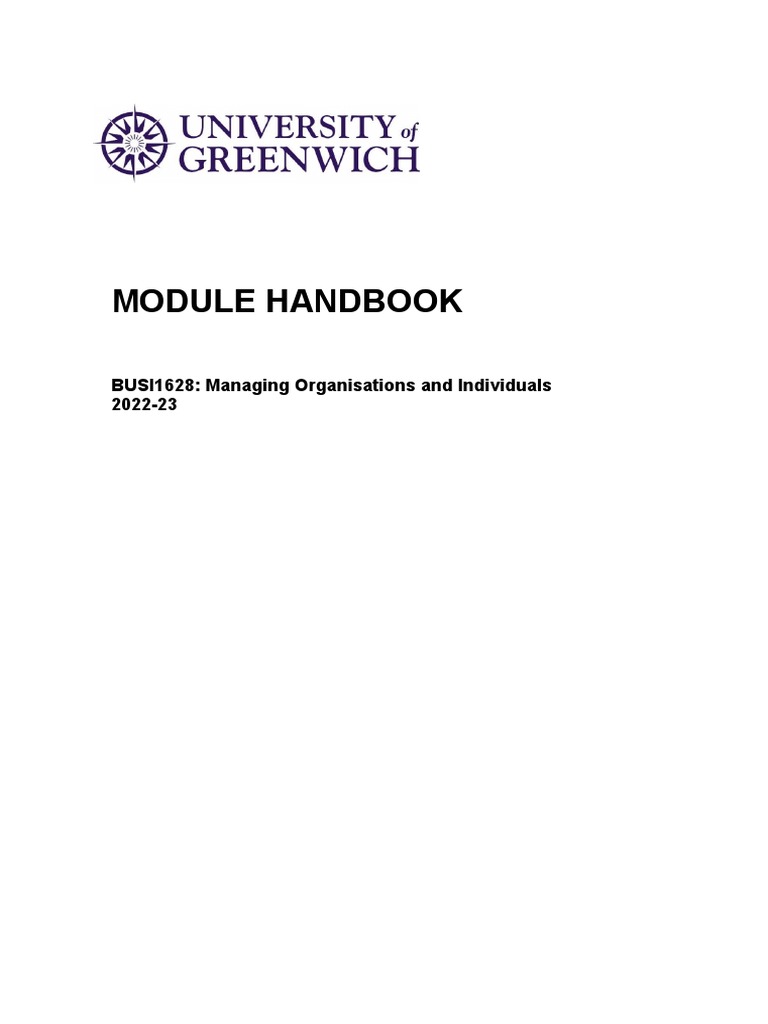 UNIVERSITY of GREENWICH

MODULE HANDBOOK

BUSI1628: Managing Organisations and Individuals
2022-23